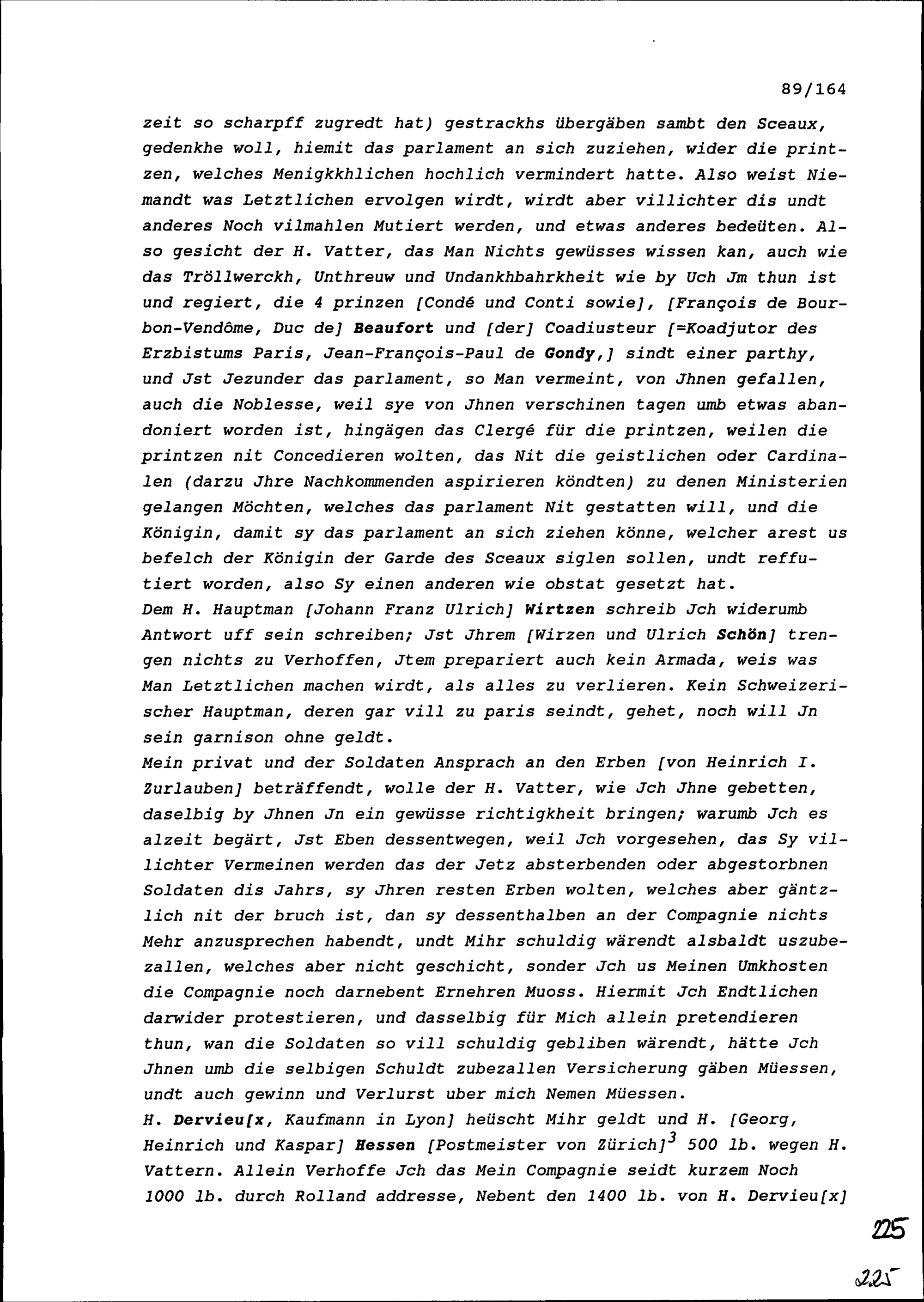 89/164

zeit so scharpff zugredt hat) gestrackhs übergäben sambt den Sceaux, gedenkhe woll, hiemit das parlament an sich zuziehen, wider die printzen, welches Menigkkhlichen hochlich vermindert hatte. Also weist Niemandt was Letztlichen ervolgen wirdt, wirdt aber villichter dis undt anderes Noch vilmahlen Mutiert werden, und etwas anderes bedeüten. Also gesicht der H. Vatter, das Man Nichts gewüsses wissen kan, auch wie das Tröllwerckh, Unthreuw und Undankhbahrkheit wie by Uch Jm thun ist und regiert, die 4 prinzen [Condé und Conti sowie], [François de Bourbon-Vendôme, Duc de] Beaufort und [der] Coadiusteur [=Koadjutor des Erzbistums Paris, Jean-François-Paul de Gondy,] sindt einer parthy, und Jst Jezunder das parlament, so Man vermeint, von Jhnen gefallen, auch die Noblesse, weil sye von Jhnen verschinen tagen umb etwas abandoniert worden ist, hingägen das Clergé für die printzen, weilen die printzen nit Concedieren wolten, das Nit die geistlichen oder Cardinalen (darzu Jhre Nachkommenden aspirieren köndten) zu denen Ministerien gelangen Möchten, welches das parlament Nit gestatten will, und die Königin, damit sy das parlament an sich ziehen könne, welcher arest us befelch der Königin der Garde des Sceaux siglen sollen, undt reffutiert worden, also Sy einen anderen wie obstat gesetzt hat.
Dem H. Hauptman [Johann Franz Ulrich] Wirtzen schreib Jch widerumb Antwort uff sein schreiben; Jst Jhrem [Wirzen und Ulrich Schön] trengen nichts zu Verhoffen, Jtem prepariert auch kein Armada, weis was Man Letztlichen machen wirdt, als alles zu verlieren. Kein Schweizerischer Hauptman, deren gar vill zu paris seindt, gehet, noch will Jn sein garnison ohne geldt.
Mein privat und der Soldaten Ansprach an den Erben [von Heinrich I. Zurlauben] beträffendt, wolle der H. Vatter, wie Jch Jhne gebetten, daselbig by Jhnen Jn ein gewüsse richtigkheit bringen; warumb Jch es alzeit begärt, Jst Eben dessentwegen, weil Jch vorgesehen, das Sy villichter Vermeinen werden das der Jetz absterbenden oder abgestorbnen Soldaten dis Jahrs, sy Jhren resten Erben wolten, welches aber gäntzlich nit der bruch ist, dan sy dessenthalben an der Compagnie nichts Mehr anzusprechen habendt, undt Mihr schuldig wärendt alsbaldt uszubezallen, welches aber nicht geschicht, sonder Jch us Meinen Umkhosten die Compagnie noch darnebent Ernehren Muoss. Hiermit Jch Endtlichen darwider protestieren, und dasselbig für Mich allein pretendieren thun, wan die Soldaten so vill schuldig gebliben wärendt, hätte Jch Jhnen umb die selbigen Schuldt zubezallen Versicherung gäben Müessen, undt auch gewinn und Verlurst uber mich Nemen Müessen.
H. Dervieu[x, Kaufmann in Lyon] heüscht Mihr geldt und H. [Georg, Heinrich und Kaspar] Hessen [Postmeister von Zürich]$^3$ 500 lb. wegen H. Vattern. Allein Verhoffe Jch das Mein Compagnie seidt kurzem Noch 1000 lb. durch Rolland addresse, Nebent den 1400 lb. von H. Dervieu[x]

225

225